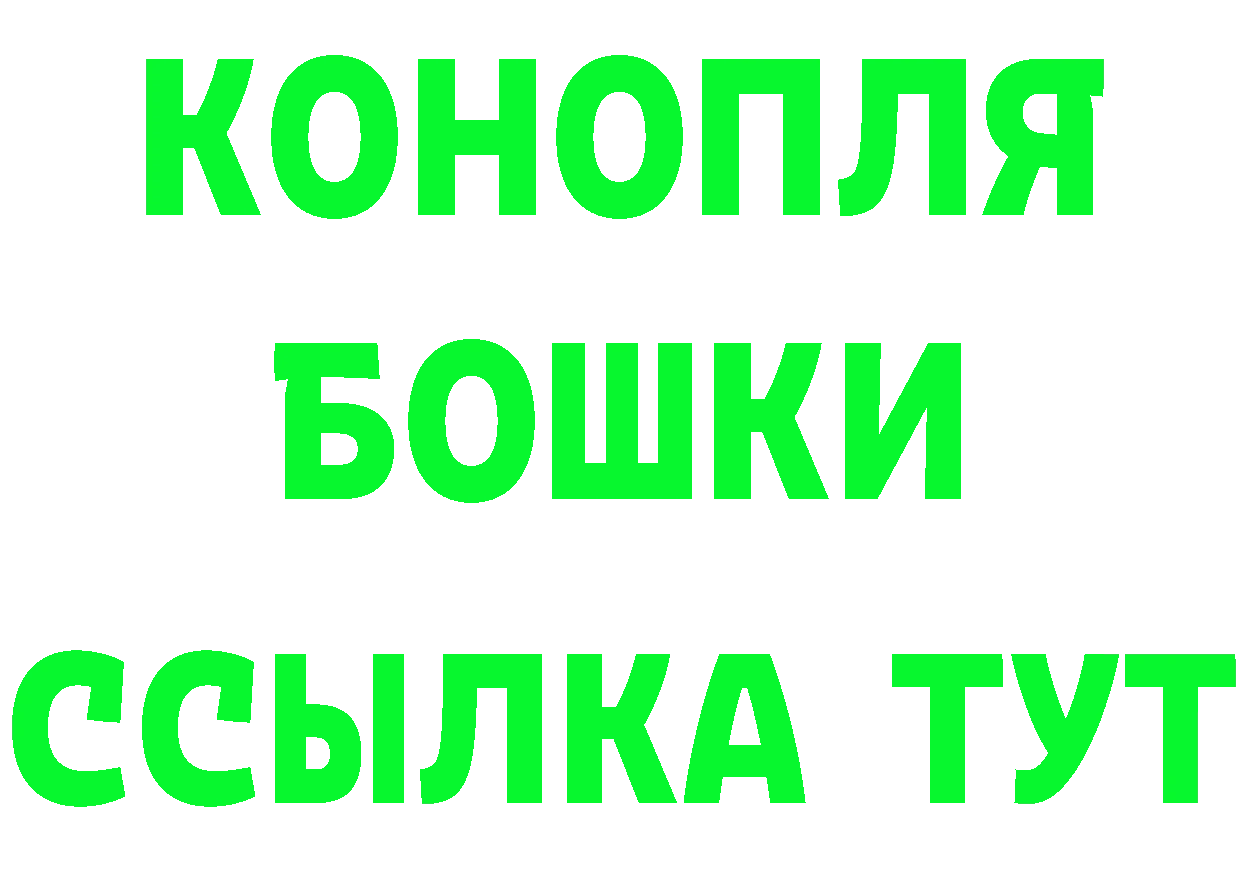 КОНОПЛЯ
БОШКИ
ССЫЛКА ТУТ